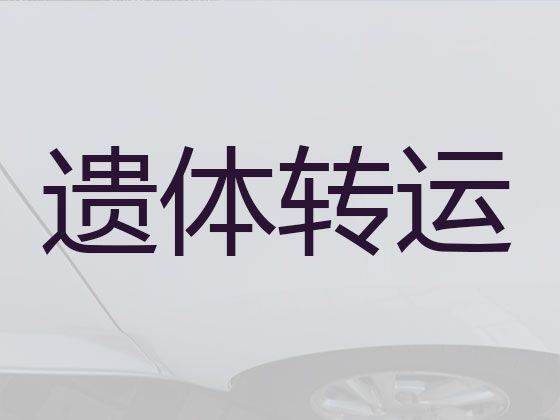 遗体转运